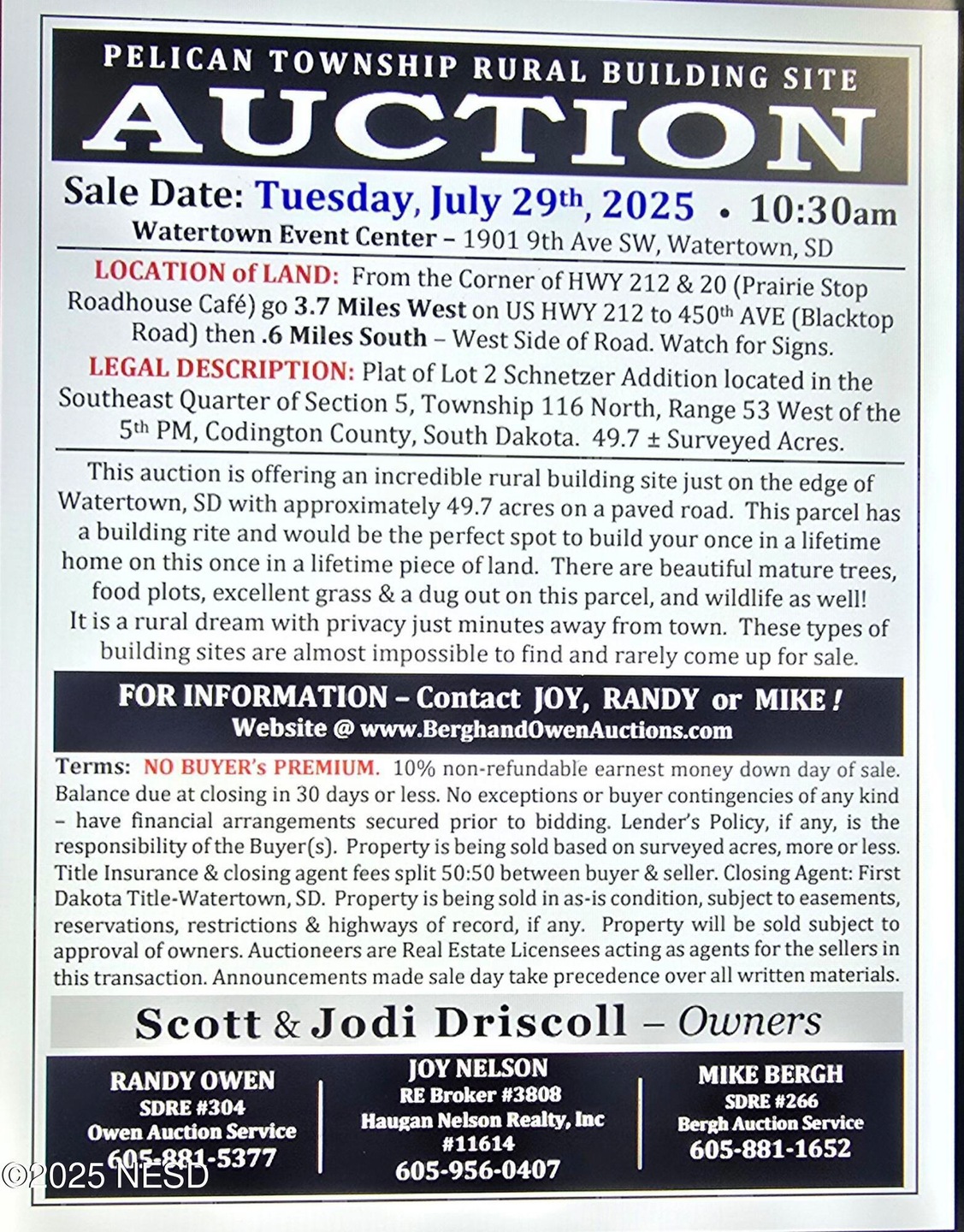 PELICAN TOWNSHIP RURAL BUILDING SITE
AUCTION

Sale Date: Tuesday, July 29th, 2025 • 10:30am
Watertown Event Center – 1901 9th Ave SW, Watertown, SD

LOCATION of LAND: From the Corner of HWY 212 & 20 (Prairie Stop Roadhouse Café) go 3.7 Miles West on US HWY 212 to 450th AVE (Blacktop Road) then .6 Miles South – West Side of Road. Watch for Signs.

LEGAL DESCRIPTION: Plat of Lot 2 Schnetzer Addition located in the Southeast Quarter of Section 5, Township 116 North, Range 53 West of the 5th PM, Codington County, South Dakota. 49.7 ± Surveyed Acres.

This auction is offering an incredible rural building site just on the edge of Watertown, SD with approximately 49.7 acres on a paved road. This parcel has a building rite and would be the perfect spot to build your once in a lifetime home on this once in a lifetime piece of land. There are beautiful mature trees, food plots, excellent grass & a dug out on this parcel, and wildlife as well! It is a rural dream with privacy just minutes away from town. These types of building sites are almost impossible to find and rarely come up for sale.

FOR INFORMATION – Contact JOY, RANDY or MIKE !
Website @ www.BerghandOwenAuctions.com

Terms: NO BUYER's PREMIUM. 10% non-refundable earnest money down day of sale. Balance due at closing in 30 days or less. No exceptions or buyer contingencies of any kind – have financial arrangements secured prior to bidding. Lender's Policy, if any, is the responsibility of the Buyer(s). Property is being sold based on surveyed acres, more or less. Title Insurance & closing agent fees split 50:50 between buyer & seller. Closing Agent: First Dakota Title-Watertown, SD. Property is being sold in as-is condition, subject to easements, reservations, restrictions & highways of record, if any. Property will be sold subject to approval of owners. Auctioneers are Real Estate Licensees acting as agents for the sellers in this transaction. Announcements made sale day take precedence over all written materials.

Scott & Jodi Driscoll – Owners

RANDY OWEN
SDRE #304
Owen Auction Service
605-881-5377

JOY NELSON
RE Broker #3808
Haugan Nelson Realty, Inc
#11614
605-956-0407

MIKE BERGH
SDRE #266
Bergh Auction Service
605-881-1652

©2025 NESD